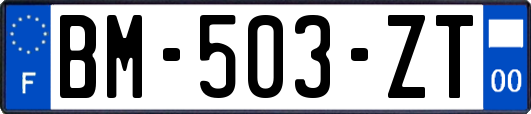 F

BM-503-ZT

00